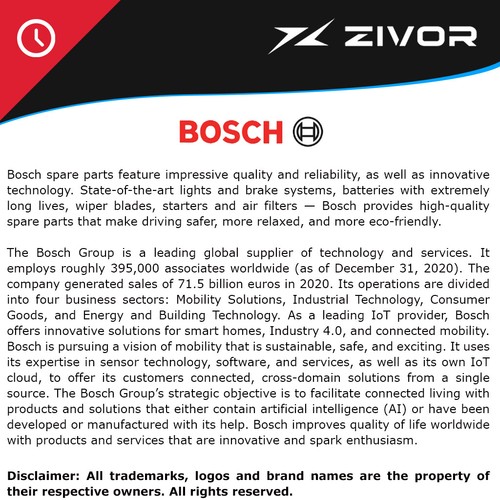 ZIVOR

BOSCH

Bosch spare parts feature impressive quality and reliability, as well as innovative technology. State-of-the-art lights and brake systems, batteries with extremely long lives, wiper blades, starters and air filters — Bosch provides high-quality spare parts that make driving safer, more relaxed, and more eco-friendly.

The Bosch Group is a leading global supplier of technology and services. It employs roughly 395,000 associates worldwide (as of December 31, 2020). The company generated sales of 71.5 billion euros in 2020. Its operations are divided into four business sectors: Mobility Solutions, Industrial Technology, Consumer Goods, and Energy and Building Technology. As a leading IoT provider, Bosch offers innovative solutions for smart homes, Industry 4.0, and connected mobility. Bosch is pursuing a vision of mobility that is sustainable, safe, and exciting. It uses its expertise in sensor technology, software, and services, as well as its own IoT cloud, to offer its customers connected, cross-domain solutions from a single source. The Bosch Group's strategic objective is to facilitate connected living with products and solutions that either contain artificial intelligence (AI) or have been developed or manufactured with its help. Bosch improves quality of life worldwide with products and services that are innovative and spark enthusiasm.

Disclaimer: All trademarks, logos and brand names are the property of their respective owners. All rights reserved.